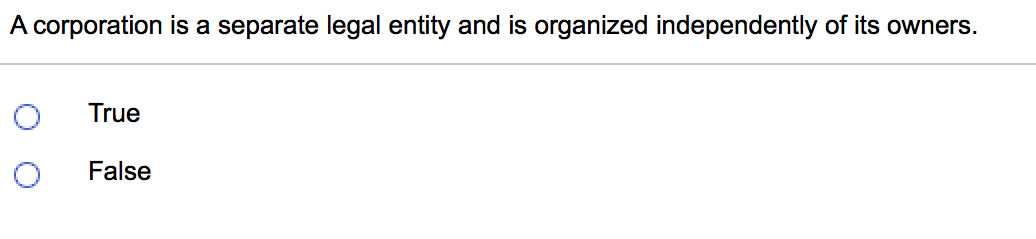 A corporation is a separate legal entity and is organized independently of its owners.

True

False